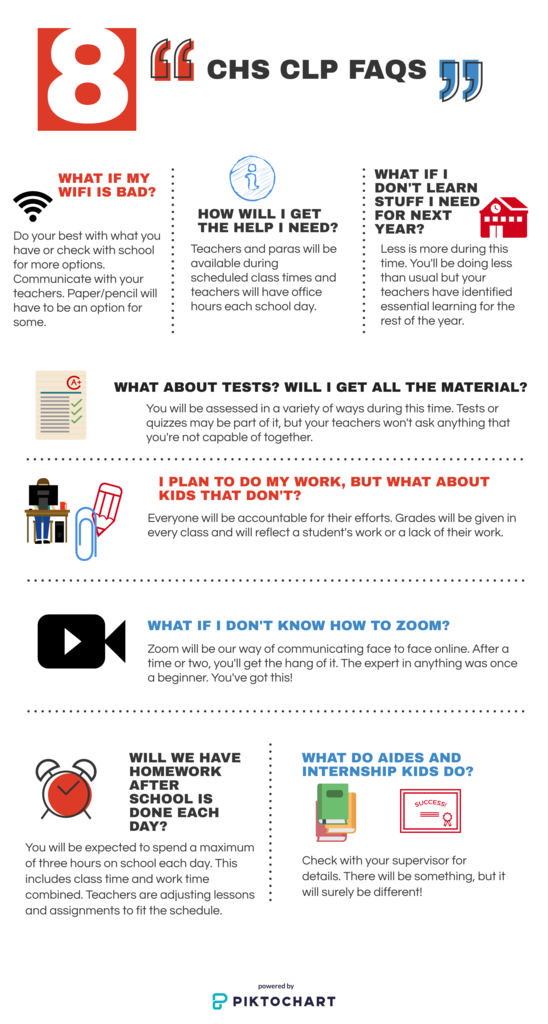 8 CHS CLP FAQS

WHAT IF MY WIFI IS BAD?

Do your best with what you have or check with school for more options. Communicate with your teachers. Paper/pencil will have to be an option for some.

HOW WILL I GET THE HELP I NEED?

Teachers and paras will be available during scheduled class times and teachers will have office hours each school day.

WHAT IF I DON'T LEARN STUFF I NEED FOR NEXT YEAR?

Less is more during this time. You'll be doing less than usual but your teachers have identified essential learning for the rest of the year.

A+

WHAT ABOUT TESTS? WILL I GET ALL THE MATERIAL?

You will be assessed in a variety of ways during this time. Tests or quizzes may be part of it, but your teachers won't ask anything that you're not capable of together.

I PLAN TO DO MY WORK, BUT WHAT ABOUT KIDS THAT DON'T?

Everyone will be accountable for their efforts. Grades will be given in every class and will reflect a student's work or a lack of their work.

WHAT IF I DON'T KNOW HOW TO ZOOM?

Zoom will be our way of communicating face to face online. After a time or two, you'll get the hang of it. The expert in anything was once a beginner. You've got this!

WILL WE HAVE HOMEWORK AFTER SCHOOL IS DONE EACH DAY?

You will be expected to spend a maximum of three hours on school each day. This includes class time and work time combined. Teachers are adjusting lessons and assignments to fit the schedule.

WHAT DO AIDES AND INTERNSHIP KIDS DO?

SUCCESS!

Check with your supervisor for details. There will be something, but it will surely be different!

powered by
PIKTOCHART